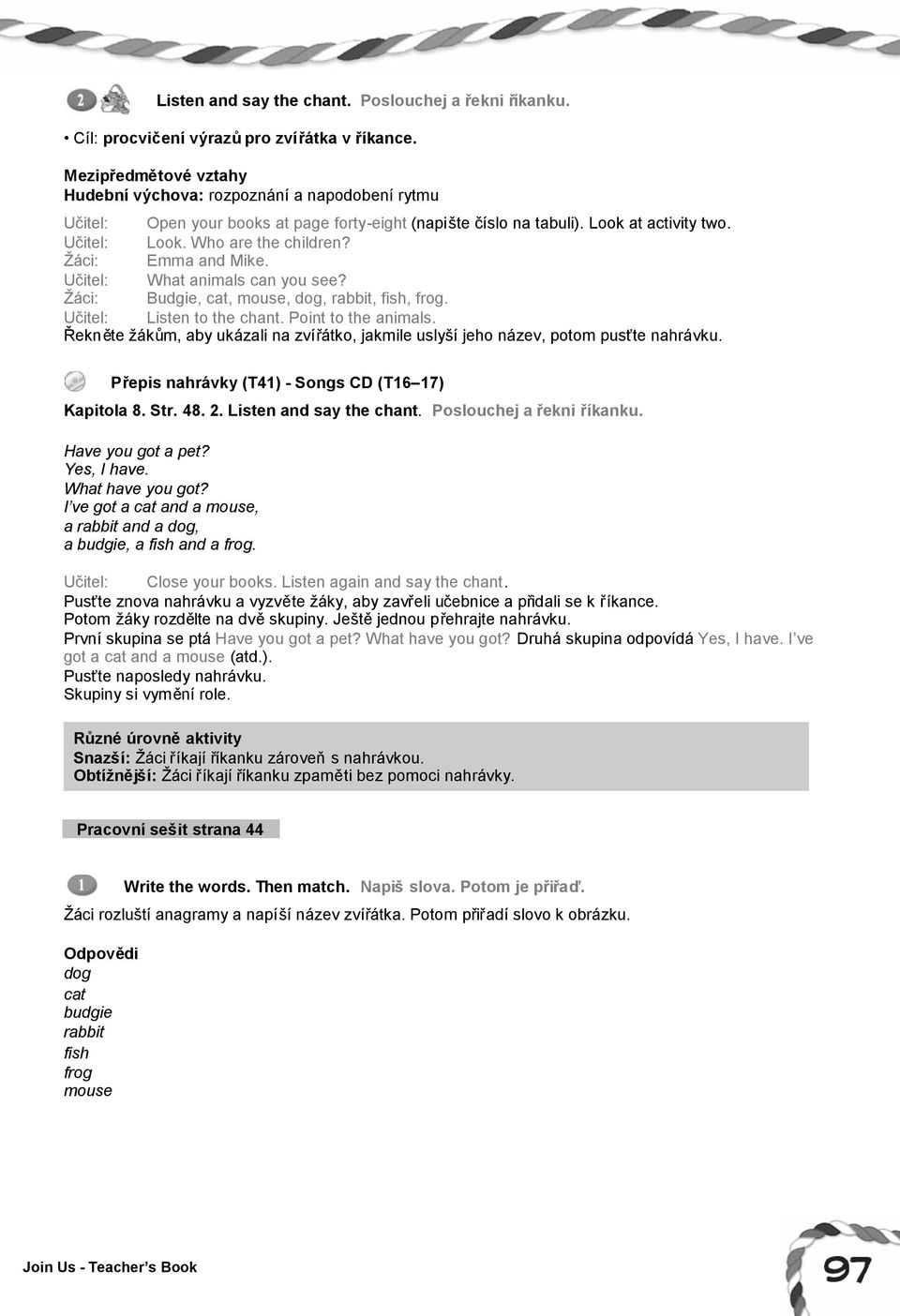 2 Listen and say the chant. Poslouchej a řekni říkanku.

• Cíl: procvičení výrazů pro zvířátka v říkance.

Mezipředmětové vztahy
Hudební výchova: rozpoznání a napodobení rytmu

Učitel: Open your books at page forty-eight (napište číslo na tabuli). Look at activity two.
Učitel: Look. Who are the children?
Žáci: Emma and Mike.
Učitel: What animals can you see?
Žáci: Budgie, cat, mouse, dog, rabbit, fish, frog.
Učitel: Listen to the chant. Point to the animals.
Řekněte žákům, aby ukázali na zvířátko, jakmile uslyší jeho název, potom pusťte nahrávku.

Přepis nahrávky (T41) - Songs CD (T16–17)
Kapitola 8. Str. 48. 2. Listen and say the chant. Poslouchej a řekni říkanku.

Have you got a pet?
Yes, I have.
What have you got?
I've got a cat and a mouse,
a rabbit and a dog,
a budgie, a fish and a frog.

Učitel: Close your books. Listen again and say the chant.
Pusťte znova nahrávku a vyzvěte žáky, aby zavřeli učebnice a přidali se k říkance.
Potom žáky rozdělte na dvě skupiny. Ještě jednou přehrajte nahrávku.
První skupina se ptá Have you got a pet? What have you got? Druhá skupina odpovídá Yes, I have. I've got a cat and a mouse (atd.).
Pusťte naposledy nahrávku.
Skupiny si vymění role.

Různé úrovně aktivity
Snazší: Žáci říkají říkanku zároveň s nahrávkou.
Obtížnější: Žáci říkají říkanku zpaměti bez pomoci nahrávky.

Pracovní sešit strana 44

1 Write the words. Then match. Napiš slova. Potom je přiřaď.
Žáci rozluští anagramy a napíší název zvířátka. Potom přiřadí slovo k obrázku.

Odpovědi
dog
cat
budgie
rabbit
fish
frog
mouse

Join Us - Teacher's Book
97